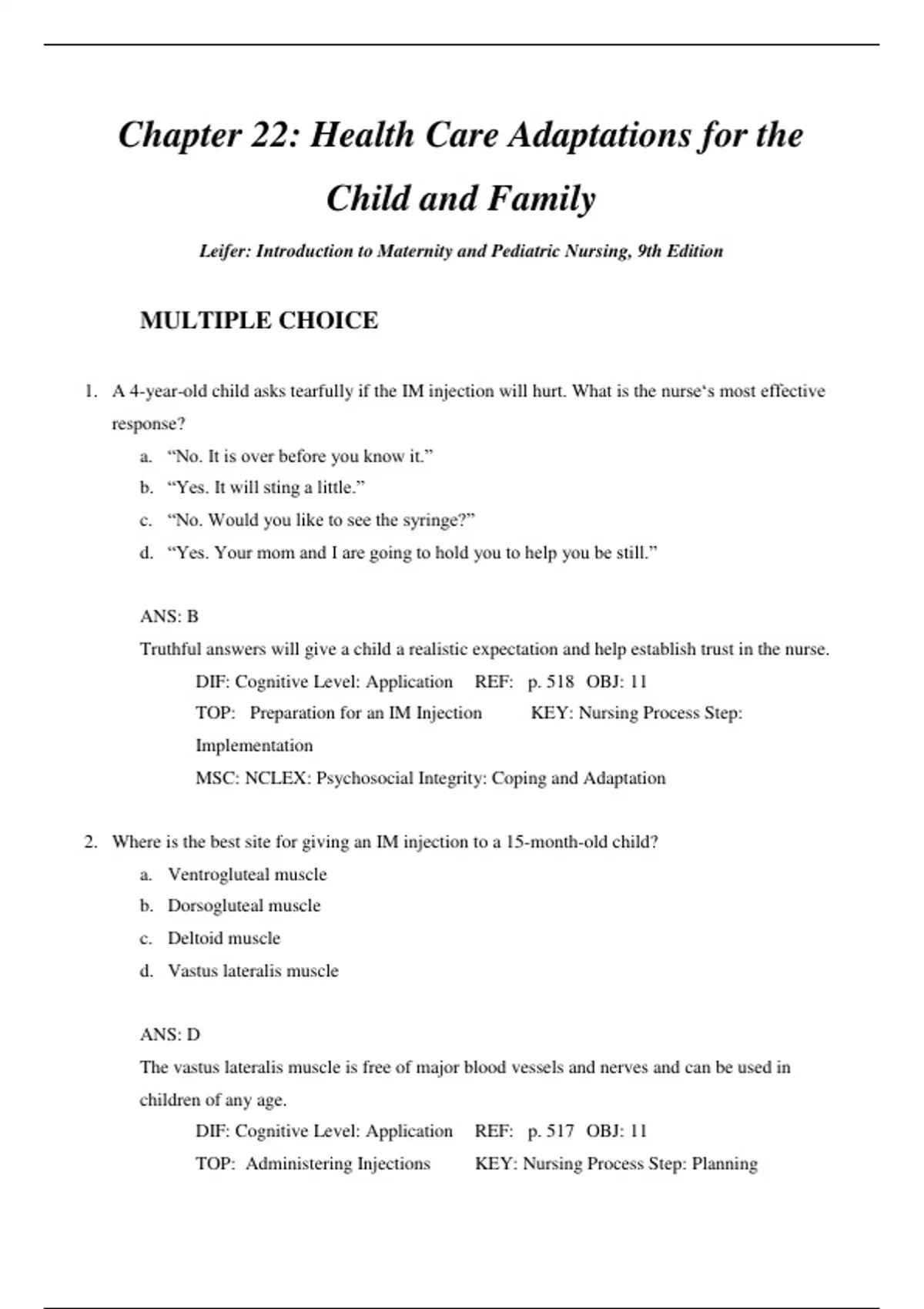 Chapter 22: Health Care Adaptations for the Child and Family

Leifer: Introduction to Maternity and Pediatric Nursing, 9th Edition

MULTIPLE CHOICE

1. A 4-year-old child asks tearfully if the IM injection will hurt. What is the nurse‘s most effective response?
a. “No. It is over before you know it.”
b. “Yes. It will sting a little.”
c. “No. Would you like to see the syringe?”
d. “Yes. Your mom and I are going to hold you to help you be still.”

ANS: B
Truthful answers will give a child a realistic expectation and help establish trust in the nurse.
DIF: Cognitive Level: Application REF: p. 518 OBJ: 11
TOP: Preparation for an IM Injection KEY: Nursing Process Step: Implementation
MSC: NCLEX: Psychosocial Integrity: Coping and Adaptation

2. Where is the best site for giving an IM injection to a 15-month-old child?
a. Ventrogluteal muscle
b. Dorsogluteal muscle
c. Deltoid muscle
d. Vastus lateralis muscle

ANS: D
The vastus lateralis muscle is free of major blood vessels and nerves and can be used in children of any age.
DIF: Cognitive Level: Application REF: p. 517 OBJ: 11
TOP: Administering Injections KEY: Nursing Process Step: Planning